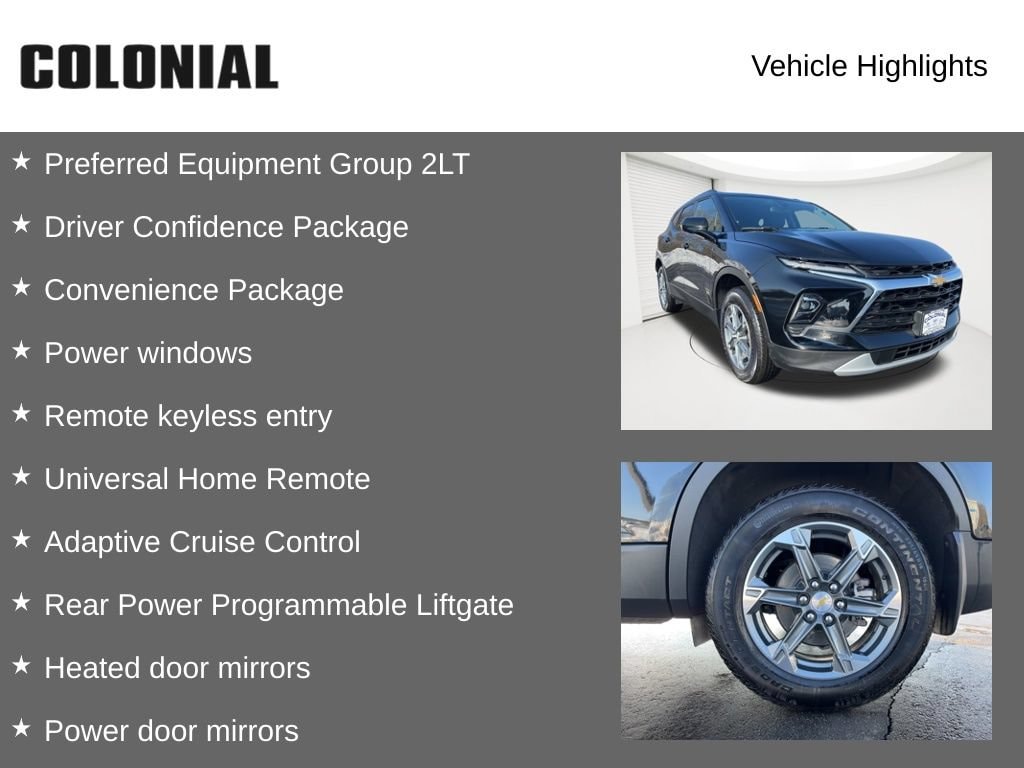 COLONIAL

Vehicle Highlights

★ Preferred Equipment Group 2LT

★ Driver Confidence Package

★ Convenience Package

★ Power windows

★ Remote keyless entry

★ Universal Home Remote

★ Adaptive Cruise Control

★ Rear Power Programmable Liftgate

★ Heated door mirrors

★ Power door mirrors